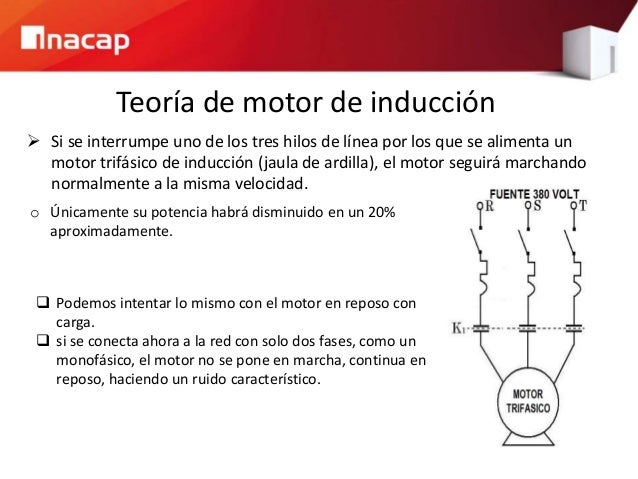 inacap

Teoría de motor de inducción

➢ Si se interrumpe uno de los tres hilos de línea por los que se alimenta un motor trifásico de inducción (jaula de ardilla), el motor seguirá marchando normalmente a la misma velocidad.

o Únicamente su potencia habrá disminuido en un 20% aproximadamente.

❑ Podemos intentar lo mismo con el motor en reposo con carga.
❑ si se conecta ahora a la red con solo dos fases, como un monofásico, el motor no se pone en marcha, continua en reposo, haciendo un ruido característico.

FUENTE 380 VOLT
R
S
T
$K_1$
MOTOR TRIFASICO